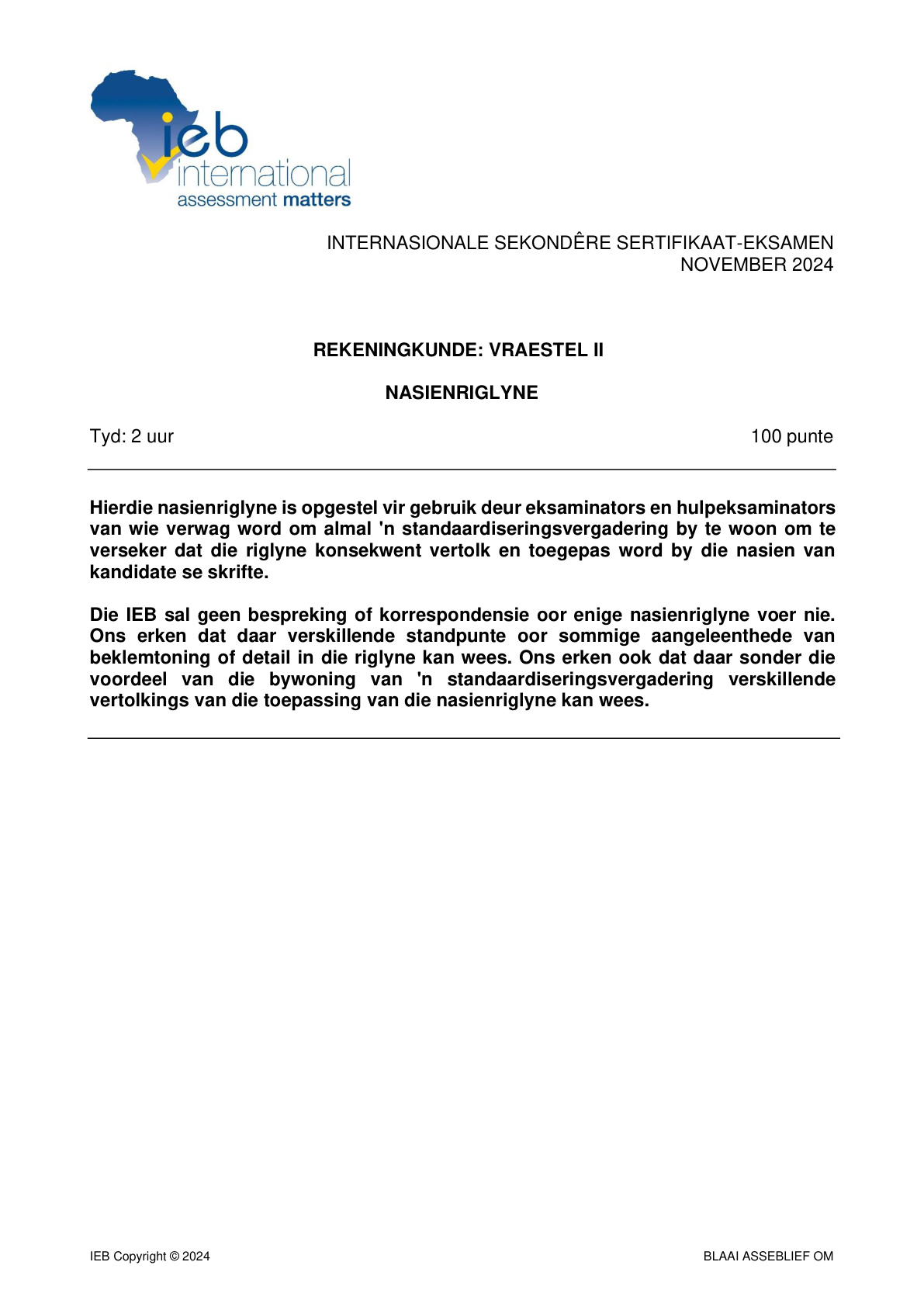 ieb
international
assessment matters

INTERNASIONALE SEKONDÊRE SERTIFIKAAT-EKSAMEN
NOVEMBER 2024

REKENINGKUNDE: VRAESTEL II

NASIENRIGLYNE

Tyd: 2 uur

100 punte

Hierdie nasienriglyne is opgestel vir gebruik deur eksaminators en hulpeksaminators van wie verwag word om almal 'n standaardiseringsvergadering by te woon om te verseker dat die riglyne konsekwent vertolk en toegepas word by die nasien van kandidate se skrifte.

Die IEB sal geen bespreking of korrespondensie oor enige nasienriglyne voer nie. Ons erken dat daar verskillende standpunte oor sommige aangeleenthede van beklemtoning of detail in die riglyne kan wees. Ons erken ook dat daar sonder die voordeel van die bywoning van 'n standaardiseringsvergadering verskillende vertolkings van die toepassing van die nasienriglyne kan wees.

IEB Copyright © 2024

BLAAI ASSEBLIEF OM